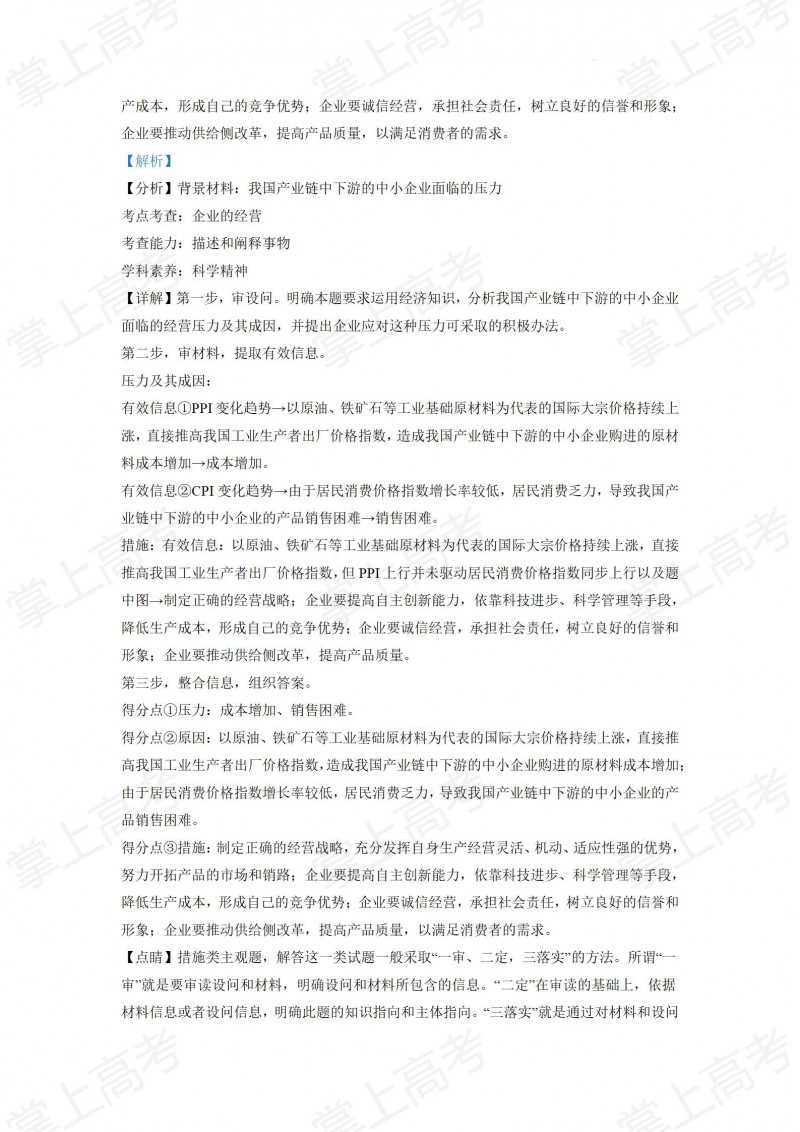 产成本，形成自己的竞争优势；企业要诚信经营，承担社会责任，树立良好的信誉和形象；企业要推动供给侧改革，提高产品质量，以满足消费者的需求。

【解析】

【分析】背景材料：我国产业链中下游的中小企业面临的压力

考点考查：企业的经营

考查能力：描述和阐释事物

学科素养：科学精神

【详解】第一步，审设问。明确本题要求运用经济知识，分析我国产业链中下游的中小企业面临的经营压力及其成因，并提出企业应对这种压力可采取的积极办法。

第二步，审材料，提取有效信息。

压力及其成因：

有效信息①PPI 变化趋势→以原油、铁矿石等工业基础原材料为代表的国际大宗价格持续上涨，直接推高我国工业生产者出厂价格指数，造成我国产业链中下游的中小企业购进的原材料成本增加→成本增加。

有效信息②CPI 变化趋势→由于居民消费价格指数增长率较低，居民消费乏力，导致我国产业链中下游的中小企业的产品销售困难→销售困难。

措施：有效信息：以原油、铁矿石等工业基础原材料为代表的国际大宗价格持续上涨，直接推高我国工业生产者出厂价格指数，但 PPI 上行并未驱动居民消费价格指数同步上行以及题中图→制定正确的经营战略；企业要提高自主创新能力，依靠科技进步、科学管理等手段，降低生产成本，形成自己的竞争优势；企业要诚信经营，承担社会责任，树立良好的信誉和形象；企业要推动供给侧改革，提高产品质量。

第三步，整合信息，组织答案。

得分点①压力：成本增加、销售困难。

得分点②原因：以原油、铁矿石等工业基础原材料为代表的国际大宗价格持续上涨，直接推高我国工业生产者出厂价格指数，造成我国产业链中下游的中小企业购进的原材料成本增加；由于居民消费价格指数增长率较低，居民消费乏力，导致我国产业链中下游的中小企业的产品销售困难。

得分点③措施：制定正确的经营战略，充分发挥自身生产经营灵活、机动、适应性强的优势，努力开拓产品的市场和销路；企业要提高自主创新能力，依靠科技进步、科学管理等手段，降低生产成本，形成自己的竞争优势；企业要诚信经营，承担社会责任，树立良好的信誉和形象；企业要推动供给侧改革，提高产品质量，以满足消费者的需求。

【点睛】措施类主观题，解答这一类试题一般采取“一审、二定，三落实”的方法。所谓“一审”就是要审读设问和材料，明确设问和材料所包含的信息。“二定”在审读的基础上，依据材料信息或者设问信息，明确此题的知识指向和主体指向。“三落实”就是通过对材料和设问

掌上高考